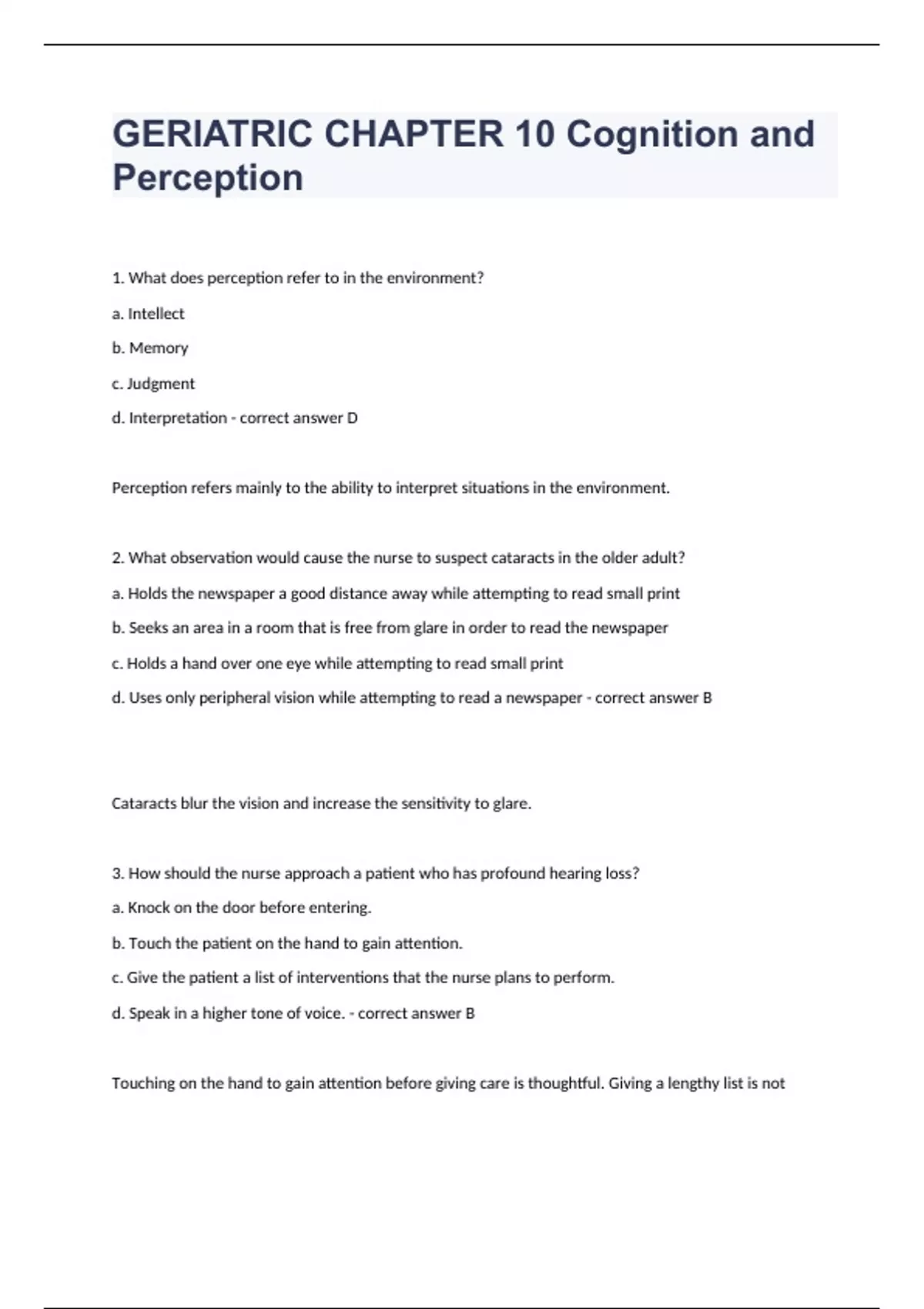 GERIATRIC CHAPTER 10 Cognition and Perception

1. What does perception refer to in the environment?

a. Intellect

b. Memory

c. Judgment

d. Interpretation - correct answer D

Perception refers mainly to the ability to interpret situations in the environment.

2. What observation would cause the nurse to suspect cataracts in the older adult?

a. Holds the newspaper a good distance away while attempting to read small print

b. Seeks an area in a room that is free from glare in order to read the newspaper

c. Holds a hand over one eye while attempting to read small print

d. Uses only peripheral vision while attempting to read a newspaper - correct answer B

Cataracts blur the vision and increase the sensitivity to glare.

3. How should the nurse approach a patient who has profound hearing loss?

a. Knock on the door before entering.

b. Touch the patient on the hand to gain attention.

c. Give the patient a list of interventions that the nurse plans to perform.

d. Speak in a higher tone of voice. - correct answer B

Touching on the hand to gain attention before giving care is thoughtful. Giving a lengthy list is not